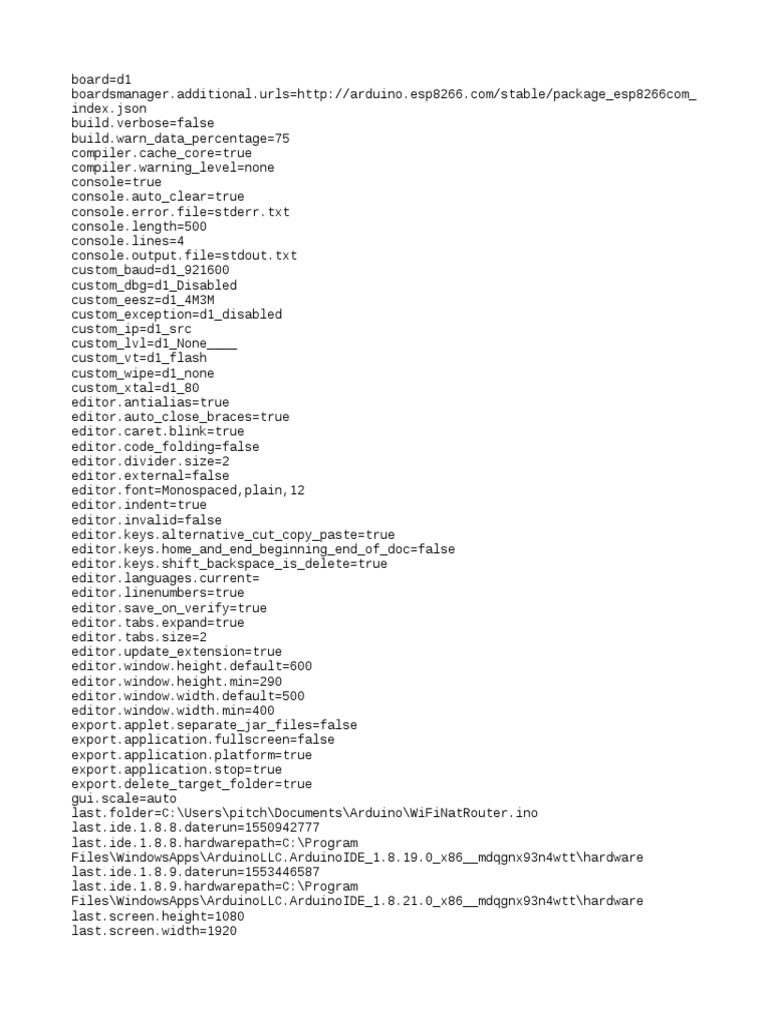 board=d1
boardsmanager.additional.urls=http://arduino.esp8266.com/stable/package_esp8266com_index.json
build.verbose=false
build.warn_data_percentage=75
compiler.cache_core=true
compiler.warning_level=none
console=true
console.auto_clear=true
console.error.file=stderr.txt
console.length=500
console.lines=4
console.output.file=stdout.txt
custom_baud=d1_921600
custom_dbg=d1_Disabled
custom_eesz=d1_4M3M
custom_exception=d1_disabled
custom_ip=d1_src
custom_lvl=d1_None____
custom_vt=d1_flash
custom_wipe=d1_none
custom_xtal=d1_80
editor.antialias=true
editor.auto_close_braces=true
editor.caret.blink=true
editor.code_folding=false
editor.divider.size=2
editor.external=false
editor.font=Monospaced,plain,12
editor.indent=true
editor.invalid=false
editor.keys.alternative_cut_copy_paste=true
editor.keys.home_and_end_beginning_end_of_doc=false
editor.keys.shift_backspace_is_delete=true
editor.languages.current=
editor.linenumbers=true
editor.save_on_verify=true
editor.tabs.expand=true
editor.tabs.size=2
editor.update_extension=true
editor.window.height.default=600
editor.window.height.min=290
editor.window.width.default=500
editor.window.width.min=400
export.applet.separate_jar_files=false
export.application.fullscreen=false
export.application.platform=true
export.application.stop=true
export.delete_target_folder=true
gui.scale=auto
last.folder=C:\Users\pitch\Documents\Arduino\WiFiNatRouter.ino
last.ide.1.8.8.daterun=1550942777
last.ide.1.8.8.hardwarepath=C:\Program Files\WindowsApps\ArduinoLLC.ArduinoIDE_1.8.19.0_x86__mdqgnx93n4wtt\hardware
last.ide.1.8.9.daterun=1553446587
last.ide.1.8.9.hardwarepath=C:\Program Files\WindowsApps\ArduinoLLC.ArduinoIDE_1.8.21.0_x86__mdqgnx93n4wtt\hardware
last.screen.height=1080
last.screen.width=1920